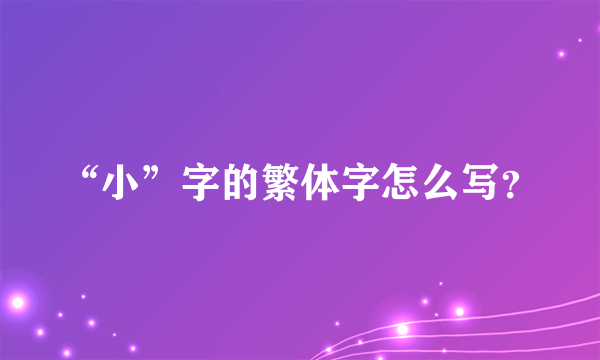 “小”字的繁体字怎么写?